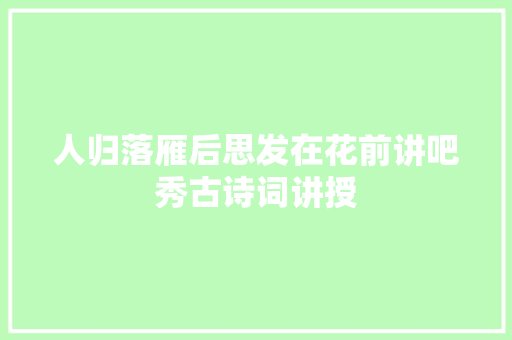 人归落雁后思发在花前讲吧秀古诗词讲授